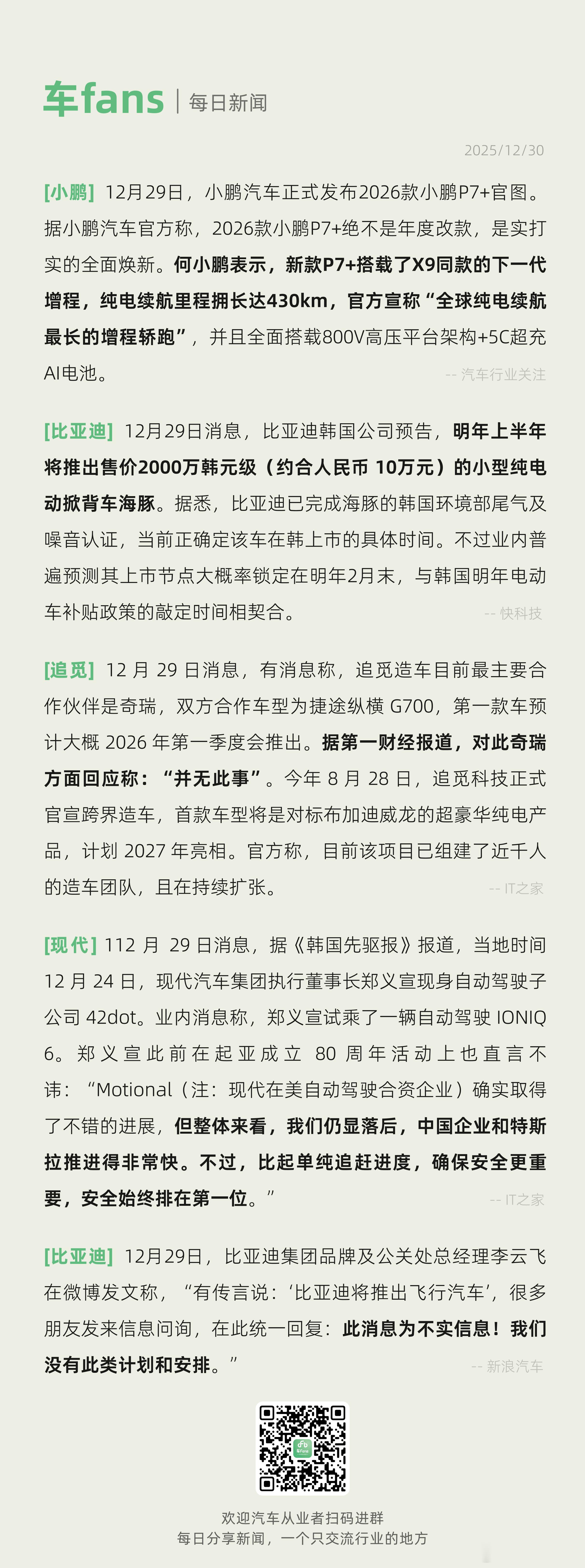 车fans | 每日新闻

2025/12/30

[小鹏] 12月29日，小鹏汽车正式发布2026款小鹏P7+官图。据小鹏汽车官方称，2026款小鹏P7+绝不是年度改款，是实打实的全面焕新。何小鹏表示，新款P7+搭载了X9同款的下一代增程，纯电续航里程拥长达430km，官方宣称“全球纯电续航最长的增程轿跑”，并且全面搭载800V高压平台架构+5C超充AI电池。

-- 汽车行业关注

[比亚迪] 12月29日消息，比亚迪韩国公司预告，明年上半年将推出售价2000万韩元级（约合人民币 10万元）的小型纯电动掀背车海豚。据悉，比亚迪已完成海豚的韩国环境部尾气及噪音认证，当前正确定该车在韩上市的具体时间。不过业内普遍预测其上市节点大概率锁定在明年2月末，与韩国明年电动车补贴政策的敲定时间相契合。

-- 快科技

[追觅] 12 月 29 日消息，有消息称，追觅造车目前最主要合作伙伴是奇瑞，双方合作车型为捷途纵横 G700，第一款车预计大概 2026 年第一季度会推出。据第一财经报道，对此奇瑞方面回应称：“并无此事”。今年 8 月 28 日，追觅科技正式官宣跨界造车，首款车型将是对标布加迪威龙的超豪华纯电产品，计划 2027 年亮相。官方称，目前该项目已组建了近千人的造车团队，且在持续扩张。

-- IT之家

[现代] 112 月 29 日消息，据《韩国先驱报》报道，当地时间 12 月 24 日，现代汽车集团执行董事长郑义宣现身自动驾驶子公司 42dot。业内消息称，郑义宣试乘了一辆自动驾驶 IONIQ 6。郑义宣此前在起亚成立 80 周年活动上也直言不讳：“Motional（注：现代在美自动驾驶合资企业）确实取得了不错的进展，但整体来看，我们仍显落后，中国企业和特斯拉推进得非常快。不过，比起单纯追赶进度，确保安全更重要，安全始终排在第一位。”

-- IT之家

[比亚迪] 12月29日，比亚迪集团品牌及公关处总经理李云飞在微博发文称，“有传言说：‘比亚迪将推出飞行汽车’，很多朋友发来信息问询，在此统一回复：此消息为不实信息！我们没有此类计划和安排。”

-- 新浪汽车

欢迎汽车从业者扫码进群
每日分享新闻，一个只交流行业的地方